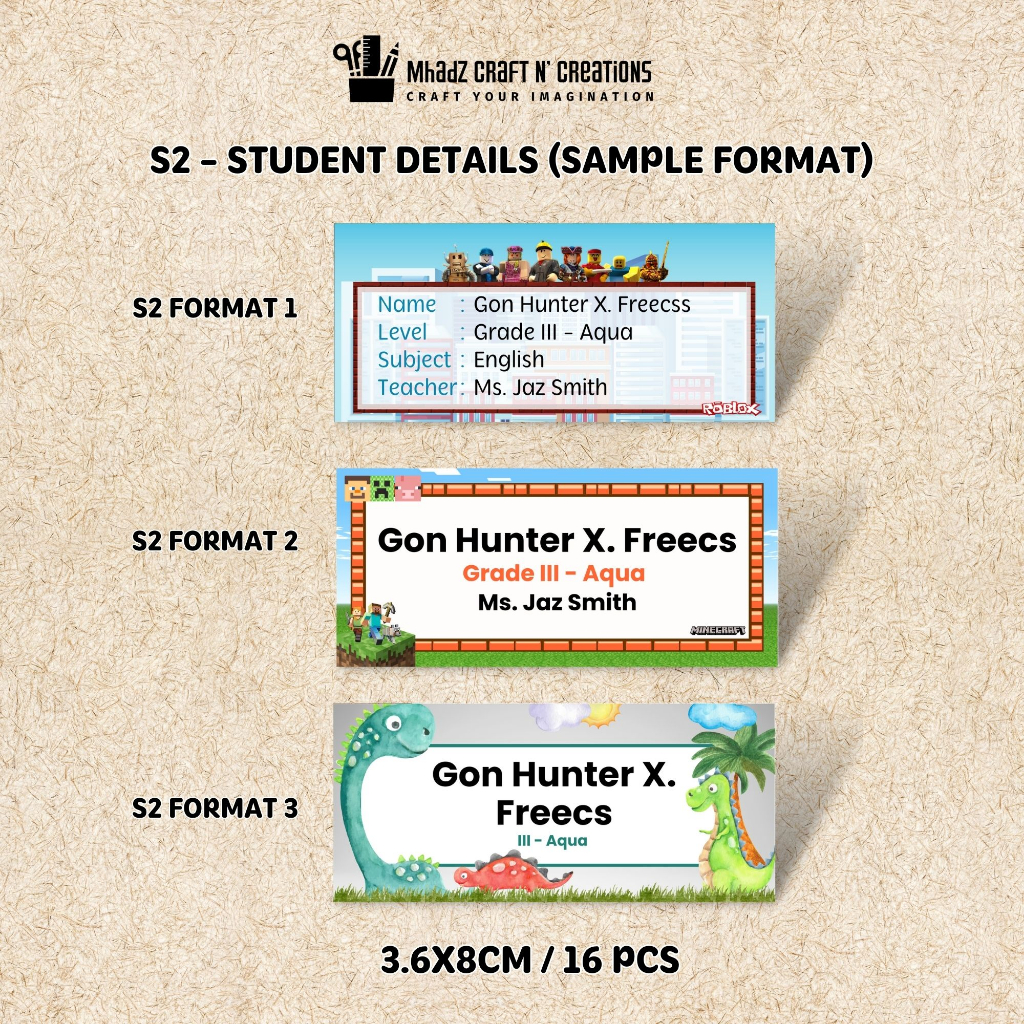 MhadZ CRAFT N' CREATIONS
CRAFT YOUR IMAGINATION

S2 - STUDENT DETAILS (SAMPLE FORMAT)

S2 FORMAT 1

Name : Gon Hunter X. Freecss
Level : Grade III - Aqua
Subject : English
Teacher : Ms. Jaz Smith

ROBLOX

S2 FORMAT 2

Gon Hunter X. Freecs
Grade III - Aqua
Ms. Jaz Smith

MINECRAFT

S2 FORMAT 3

Gon Hunter X. Freecs
III - Aqua

3.6X8CM / 16 PCS